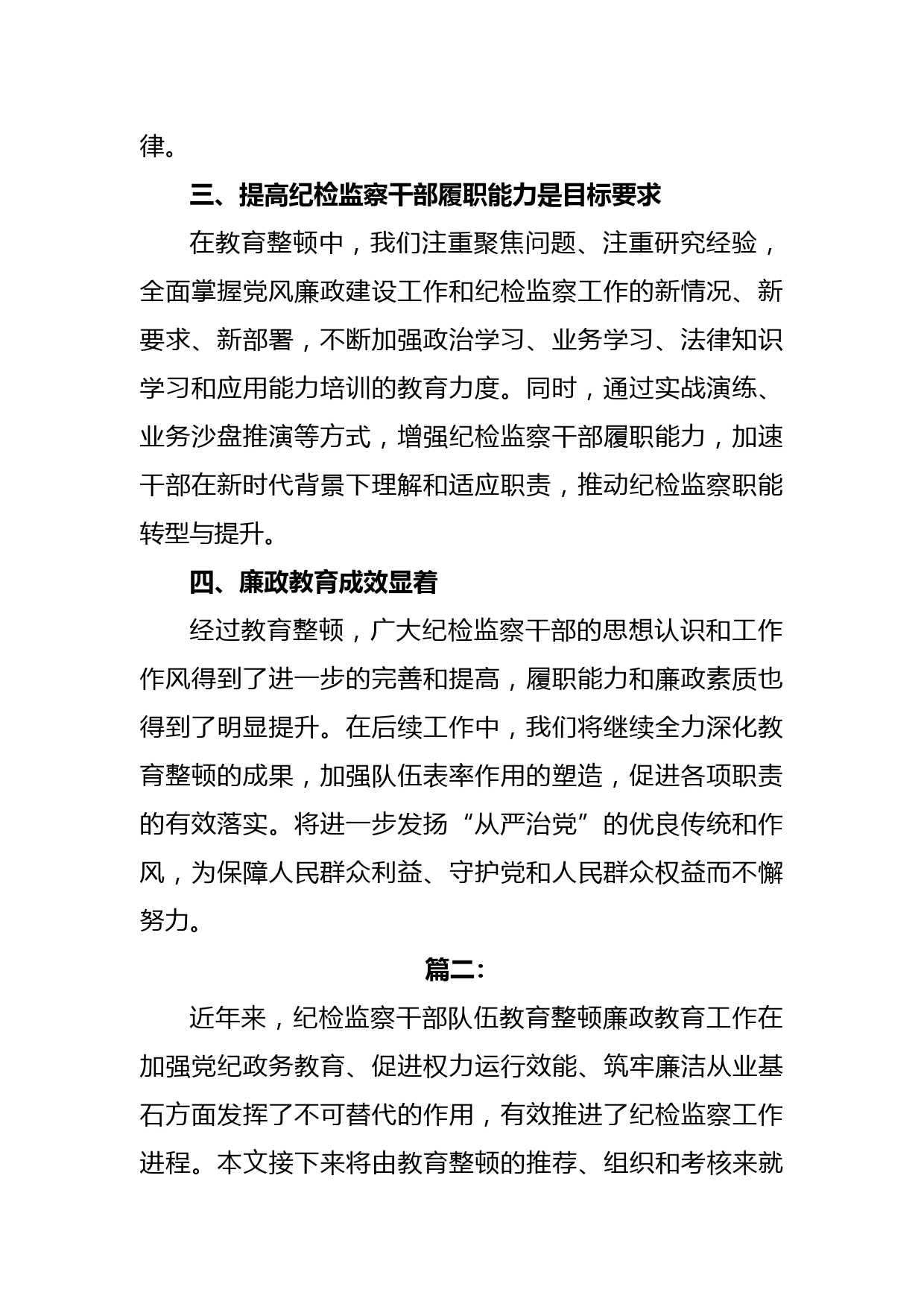 律。

三、提高纪检监察干部履职能力是目标要求

在教育整顿中，我们注重聚焦问题、注重研究经验，全面掌握党风廉政建设工作和纪检监察工作的新情况、新要求、新部署，不断加强政治学习、业务学习、法律知识学习和应用能力培训的教育力度。同时，通过实战演练、业务沙盘推演等方式，增强纪检监察干部履职能力，加速干部在新时代背景下理解和适应职责，推动纪检监察职能转型与提升。

四、廉政教育成效显着

经过教育整顿，广大纪检监察干部的思想认识和工作作风得到了进一步的完善和提高，履职能力和廉政素质也得到了明显提升。在后续工作中，我们将继续全力深化教育整顿的成果，加强队伍表率作用的塑造，促进各项职责的有效落实。将进一步发扬“从严治党”的优良传统和作风，为保障人民群众利益、守护党和人民群众权益而不懈努力。

篇二：

近年来，纪检监察干部队伍教育整顿廉政教育工作在加强党纪政务教育、促进权力运行效能、筑牢廉洁从业基石方面发挥了不可替代的作用，有效推进了纪检监察工作进程。本文接下来将由教育整顿的推荐、组织和考核来就